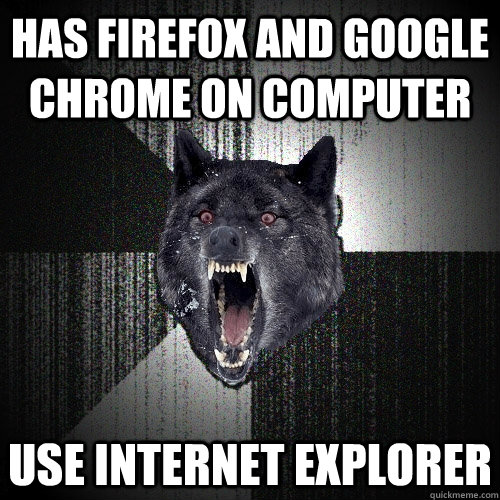 HAS FIREFOX AND GOOGLE CHROME ON COMPUTER

USE INTERNET EXPLORER

quickmeme.com